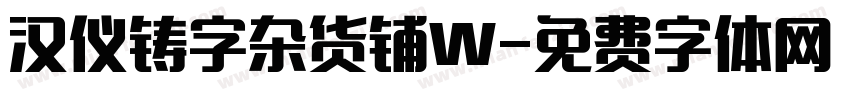 汉仪铸字杂货铺W-免费字体网